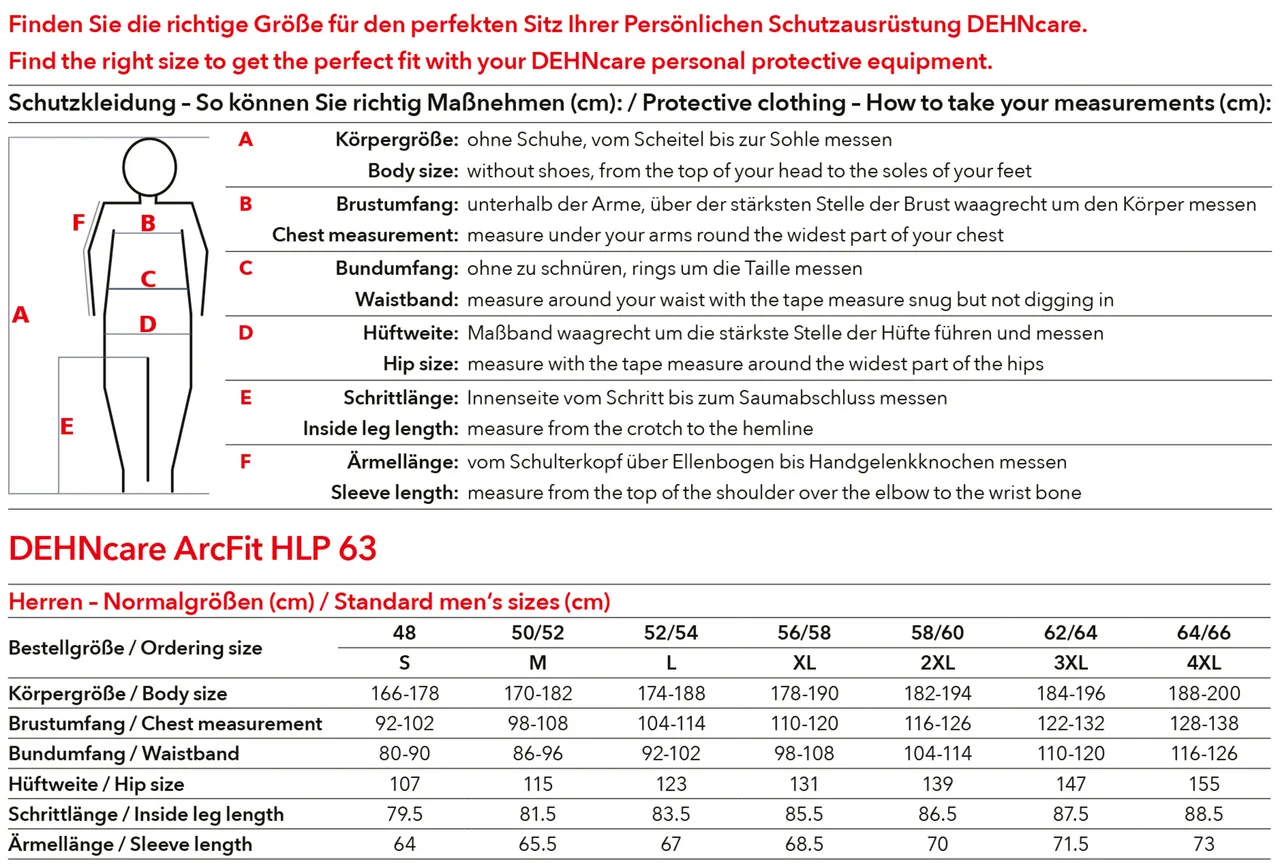 Finden Sie die richtige Größe für den perfekten Sitz Ihrer Persönlichen Schutzausrüstung DEHNcare.
Find the right size to get the perfect fit with your DEHNcare personal protective equipment.

Schutzkleidung – So können Sie richtig Maßnehmen (cm): / Protective clothing – How to take your measurements (cm):

F
B
C
A
D
E

| | | |
|---|---|---|
| A | Körpergröße: | ohne Schuhe, vom Scheitel bis zur Sohle messen |
| | Body size: | without shoes, from the top of your head to the soles of your feet |
| B | Brustumfang: | unterhalb der Arme, über der stärksten Stelle der Brust waagrecht um den Körper messen |
| | Chest measurement: | measure under your arms round the widest part of your chest |
| C | Bundumfang: | ohne zu schnüren, rings um die Taille messen |
| | Waistband: | measure around your waist with the tape measure snug but not digging in |
| D | Hüftweite: | Maßband waagrecht um die stärkste Stelle der Hüfte führen und messen |
| | Hip size: | measure with the tape measure around the widest part of the hips |
| E | Schrittlänge: | Innenseite vom Schritt bis zum Saumabschluss messen |
| | Inside leg length: | measure from the crotch to the hemline |
| F | Ärmellänge: | vom Schulterkopf über Ellenbogen bis Handgelenkknochen messen |
| | Sleeve length: | measure from the top of the shoulder over the elbow to the wrist bone |

DEHNcare ArcFit HLP 63

Herren – Normalgrößen (cm) / Standard men's sizes (cm)

| Bestellgröße / Ordering size | 48 | 50/52 | 52/54 | 56/58 | 58/60 | 62/64 | 64/66 |
|---|---|---|---|---|---|---|---|
| | S | M | L | XL | 2XL | 3XL | 4XL |
| Körpergröße / Body size | 166-178 | 170-182 | 174-188 | 178-190 | 182-194 | 184-196 | 188-200 |
| Brustumfang / Chest measurement | 92-102 | 98-108 | 104-114 | 110-120 | 116-126 | 122-132 | 128-138 |
| Bundumfang / Waistband | 80-90 | 86-96 | 92-102 | 98-108 | 104-114 | 110-120 | 116-126 |
| Hüftweite / Hip size | 107 | 115 | 123 | 131 | 139 | 147 | 155 |
| Schrittlänge / Inside leg length | 79.5 | 81.5 | 83.5 | 85.5 | 86.5 | 87.5 | 88.5 |
| Ärmellänge / Sleeve length | 64 | 65.5 | 67 | 68.5 | 70 | 71.5 | 73 |